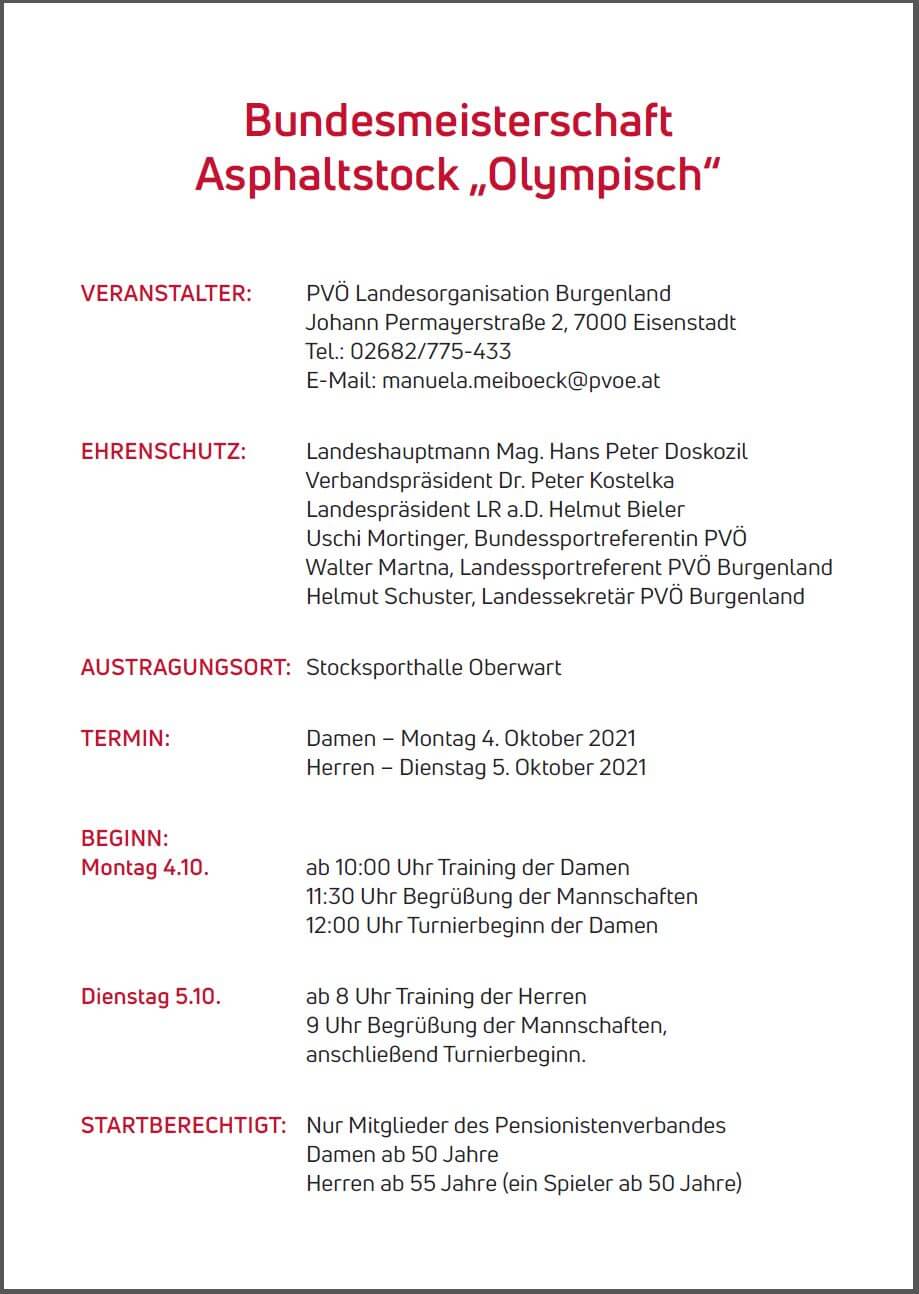 Bundesmeisterschaft
Asphaltstock „Olympisch“

VERANSTALTER: PVÖ Landesorganisation Burgenland
Johann Permayerstraße 2, 7000 Eisenstadt
Tel.: 02682/775-433
E-Mail: manuela.meiboeck@pvoe.at

EHRENSCHUTZ: Landeshauptmann Mag. Hans Peter Doskozil
Verbandspräsident Dr. Peter Kostelka
Landespräsident LR a.D. Helmut Bieler
Uschi Mortinger, Bundessportreferentin PVÖ
Walter Martna, Landessportreferent PVÖ Burgenland
Helmut Schuster, Landessekretär PVÖ Burgenland

AUSTRAGUNGSORT: Stocksporthalle Oberwart

TERMIN: Damen – Montag 4. Oktober 2021
Herren – Dienstag 5. Oktober 2021

BEGINN:
Montag 4.10. ab 10:00 Uhr Training der Damen
11:30 Uhr Begrüßung der Mannschaften
12:00 Uhr Turnierbeginn der Damen

Dienstag 5.10. ab 8 Uhr Training der Herren
9 Uhr Begrüßung der Mannschaften,
anschließend Turnierbeginn.

STARTBERECHTIGT: Nur Mitglieder des Pensionistenverbandes
Damen ab 50 Jahre
Herren ab 55 Jahre (ein Spieler ab 50 Jahre)